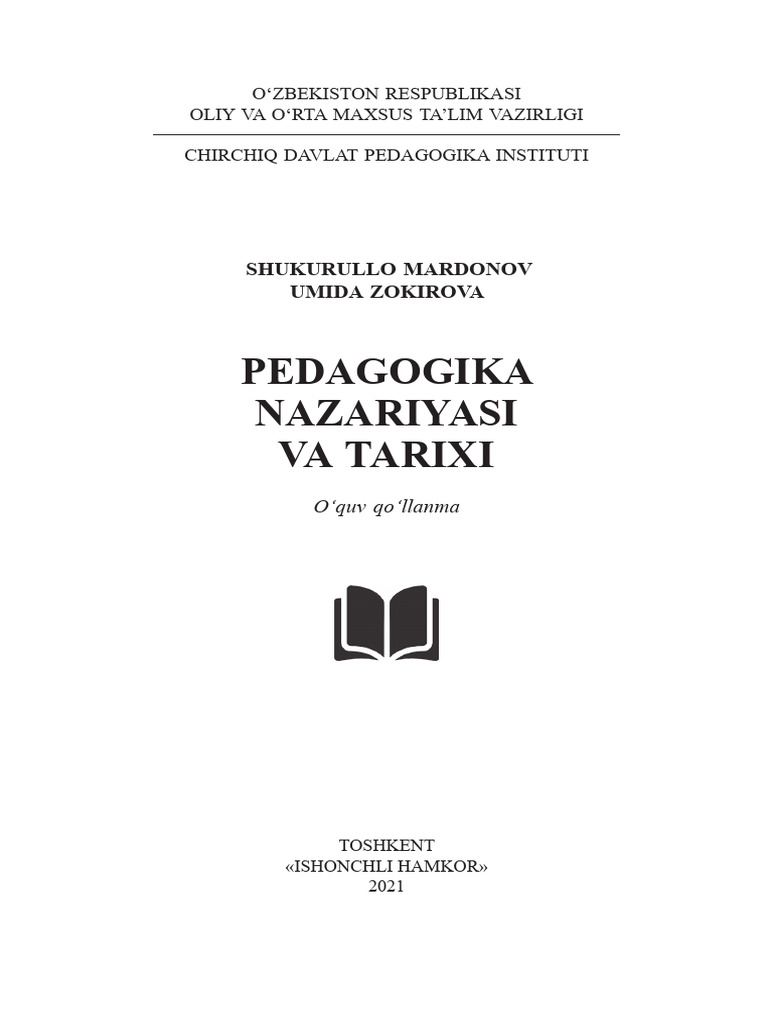 O‘ZBEKISTON RESPUBLIKASI
OLIY VA O‘RTA MAXSUS TA’LIM VAZIRLIGI

CHIRCHIQ DAVLAT PEDAGOGIKA INSTITUTI

SHUKURULLO MARDONOV
UMIDA ZOKIROVA

PEDAGOGIKA
NAZARIYASI
VA TARIXI

O‘quv qo‘llanma

TOSHKENT
«ISHONCHLI HAMKOR»
2021